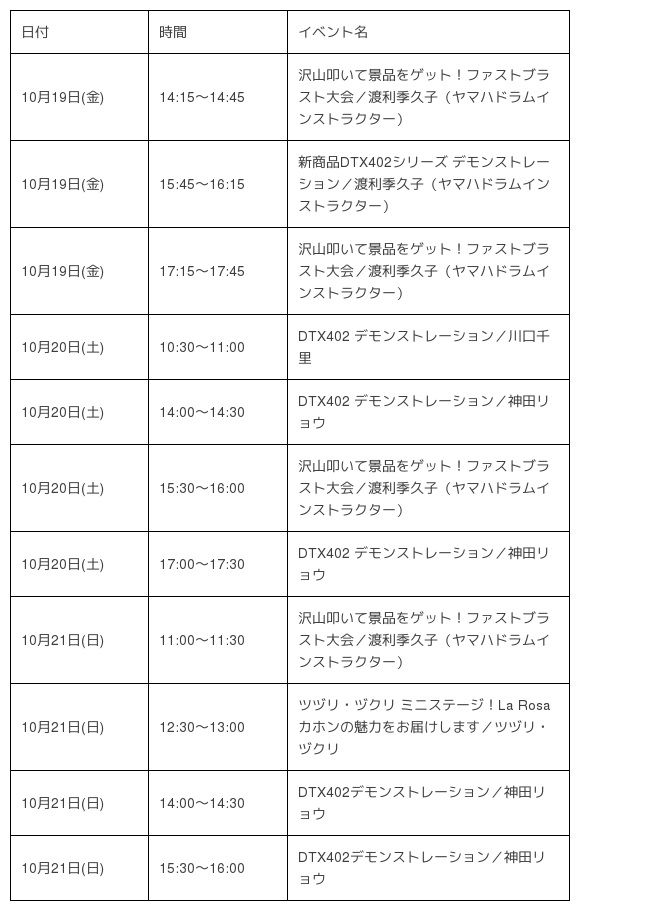 | 日付 | 時間 | イベント名 |
|---|---|---|
| 10月19日(金) | 14:15〜14:45 | 沢山叩いて景品をゲット！ファストブラスト大会／渡利季久子（ヤマハドラムインストラクター） |
| 10月19日(金) | 15:45〜16:15 | 新商品DTX402シリーズ デモンストレーション／渡利季久子（ヤマハドラムインストラクター） |
| 10月19日(金) | 17:15〜17:45 | 沢山叩いて景品をゲット！ファストブラスト大会／渡利季久子（ヤマハドラムインストラクター） |
| 10月20日(土) | 10:30〜11:00 | DTX402 デモンストレーション／川口千里 |
| 10月20日(土) | 14:00〜14:30 | DTX402 デモンストレーション／神田リョウ |
| 10月20日(土) | 15:30〜16:00 | 沢山叩いて景品をゲット！ファストブラスト大会／渡利季久子（ヤマハドラムインストラクター） |
| 10月20日(土) | 17:00〜17:30 | DTX402 デモンストレーション／神田リョウ |
| 10月21日(日) | 11:00〜11:30 | 沢山叩いて景品をゲット！ファストブラスト大会／渡利季久子（ヤマハドラムインストラクター） |
| 10月21日(日) | 12:30〜13:00 | ツヅリ・ヅクリ ミニステージ！La Rosa カホンの魅力をお届けします／ツヅリ・ヅクリ |
| 10月21日(日) | 14:00〜14:30 | DTX402デモンストレーション／神田リョウ |
| 10月21日(日) | 15:30〜16:00 | DTX402デモンストレーション／神田リョウ |